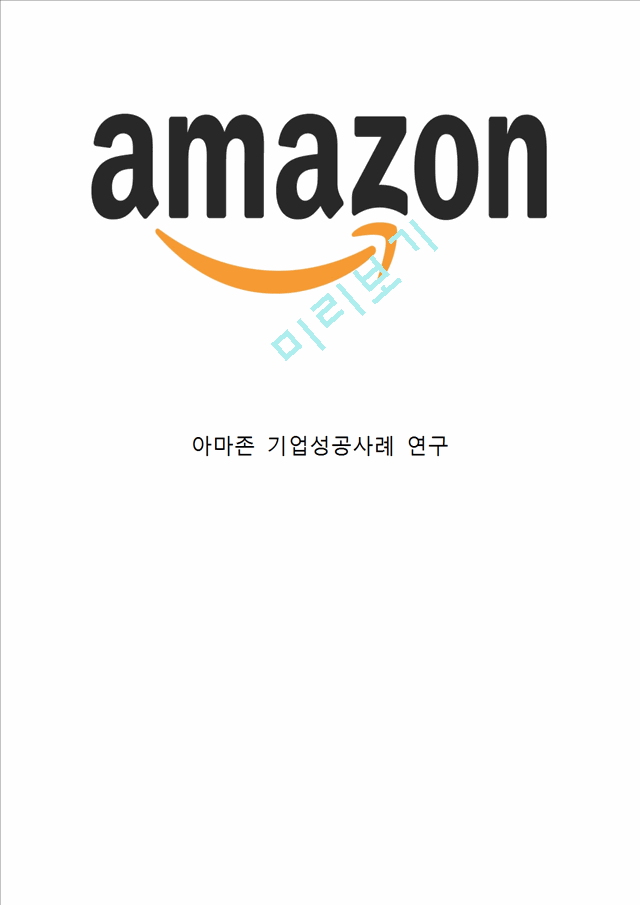 amazon

미리보기

아마존 기업성공사례 연구